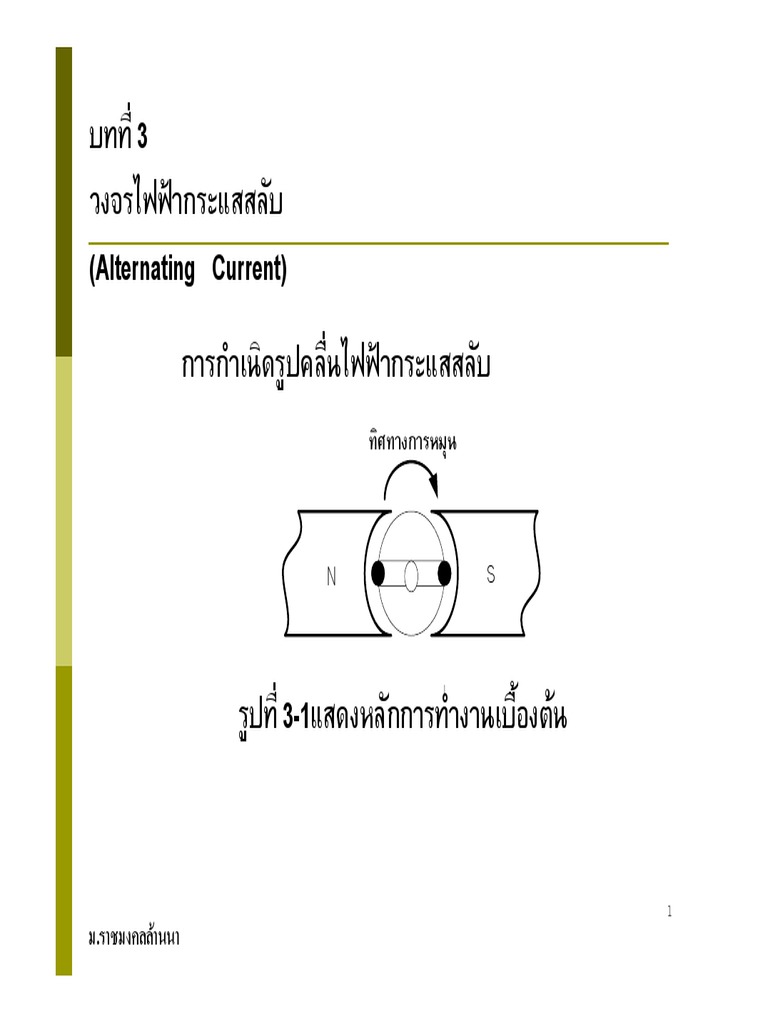 บทที่ 3

วงจรไฟฟ้ากระแสสลับ

(Alternating Current)

การกำเนิดรูปคลื่นไฟฟ้ากระแสสลับ

ทิศทางการหมุน

N

S

รูปที่ 3-1แสดงหลักการทำงานเบื้องต้น

1

ม.ราชมงคลล้านนา